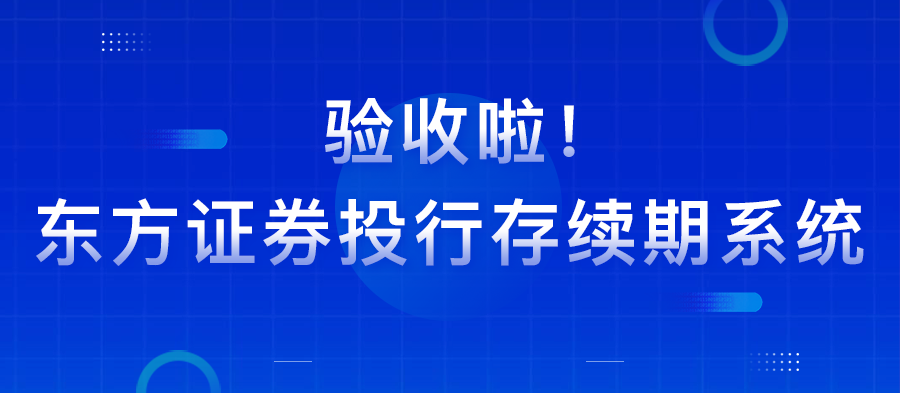 验收啦！
东方证券投行存续期系统